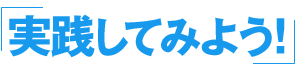 「実践してみよう!」